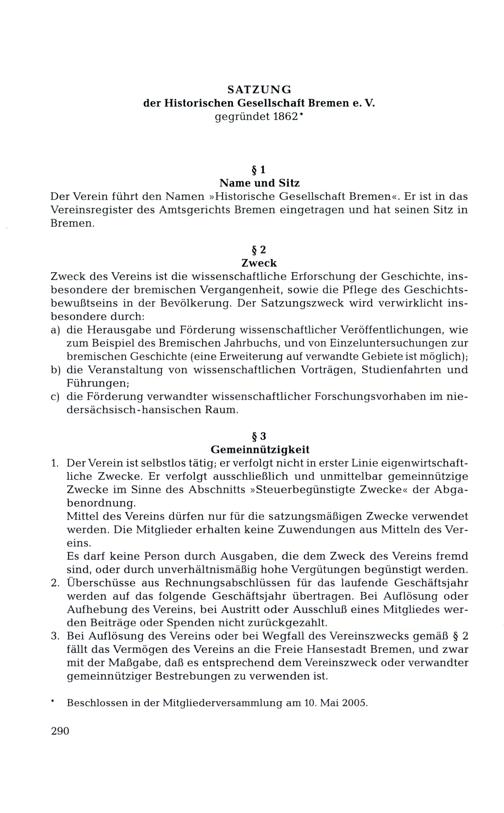 SATZUNG
der Historischen Gesellschaft Bremen e. V.
gegründet 1862*

§ 1
Name und Sitz
Der Verein führt den Namen »Historische Gesellschaft Bremen«. Er ist in das Vereinsregister des Amtsgerichts Bremen eingetragen und hat seinen Sitz in Bremen.

§ 2
Zweck
Zweck des Vereins ist die wissenschaftliche Erforschung der Geschichte, insbesondere der bremischen Vergangenheit, sowie die Pflege des Geschichtsbewußtseins in der Bevölkerung. Der Satzungszweck wird verwirklicht insbesondere durch:
a) die Herausgabe und Förderung wissenschaftlicher Veröffentlichungen, wie zum Beispiel des Bremischen Jahrbuchs, und von Einzeluntersuchungen zur bremischen Geschichte (eine Erweiterung auf verwandte Gebiete ist möglich);
b) die Veranstaltung von wissenschaftlichen Vorträgen, Studienfahrten und Führungen;
c) die Förderung verwandter wissenschaftlicher Forschungsvorhaben im niedersächsisch-hansischen Raum.

§ 3
Gemeinnützigkeit
1. Der Verein ist selbstlos tätig; er verfolgt nicht in erster Linie eigenwirtschaftliche Zwecke. Er verfolgt ausschließlich und unmittelbar gemeinnützige Zwecke im Sinne des Abschnitts »Steuerbegünstigte Zwecke« der Abgabenordnung.
Mittel des Vereins dürfen nur für die satzungsmäßigen Zwecke verwendet werden. Die Mitglieder erhalten keine Zuwendungen aus Mitteln des Vereins.
Es darf keine Person durch Ausgaben, die dem Zweck des Vereins fremd sind, oder durch unverhältnismäßig hohe Vergütungen begünstigt werden.
2. Überschüsse aus Rechnungsabschlüssen für das laufende Geschäftsjahr werden auf das folgende Geschäftsjahr übertragen. Bei Auflösung oder Aufhebung des Vereins, bei Austritt oder Ausschluß eines Mitgliedes werden Beiträge oder Spenden nicht zurückgezahlt.
3. Bei Auflösung des Vereins oder bei Wegfall des Vereinszwecks gemäß § 2 fällt das Vermögen des Vereins an die Freie Hansestadt Bremen, und zwar mit der Maßgabe, daß es entsprechend dem Vereinszweck oder verwandter gemeinnütziger Bestrebungen zu verwenden ist.

* Beschlossen in der Mitgliederversammlung am 10. Mai 2005.

290